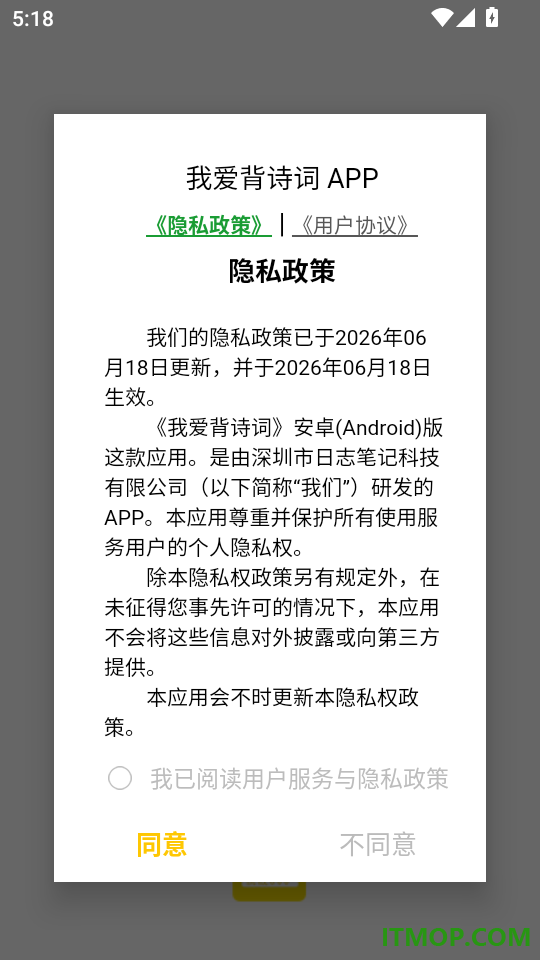 5:18

我爱背诗词 APP

《隐私政策》 | 《用户协议》

隐私政策

我们的隐私政策已于2026年06月18日更新，并于2026年06月18日生效。

《我爱背诗词》安卓(Android)版这款应用。是由深圳市日志笔记科技有限公司（以下简称“我们”）研发的APP。本应用尊重并保护所有使用服务用户的个人隐私权。

除本隐私权政策另有规定外，在未征得您事先许可的情况下，本应用不会将这些信息对外披露或向第三方提供。

本应用会不时更新本隐私权政策。

我已阅读用户服务与隐私政策

同意 不同意

ITMOP.COM